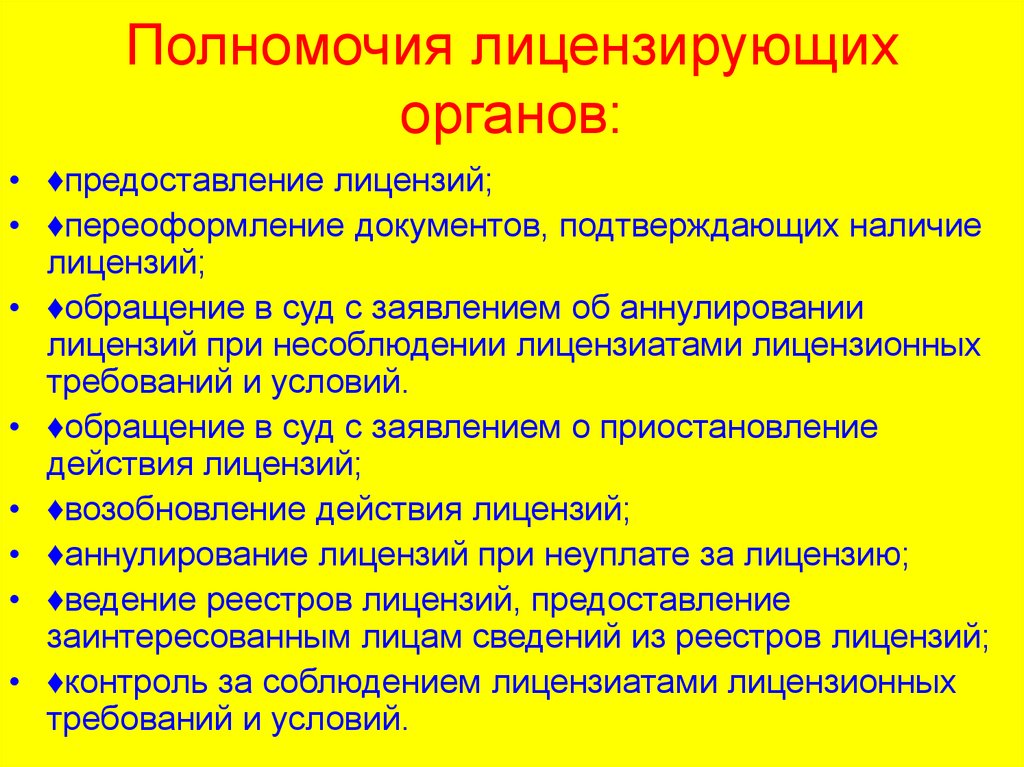 Полномочия лицензирующих органов:

• ♦предоставление лицензий;
• ♦переоформление документов, подтверждающих наличие лицензий;
• ♦обращение в суд с заявлением об аннулировании лицензий при несоблюдении лицензиатами лицензионных требований и условий.
• ♦обращение в суд с заявлением о приостановление действия лицензий;
• ♦возобновление действия лицензий;
• ♦аннулирование лицензий при неуплате за лицензию;
• ♦ведение реестров лицензий, предоставление заинтересованным лицам сведений из реестров лицензий;
• ♦контроль за соблюдением лицензиатами лицензионных требований и условий.